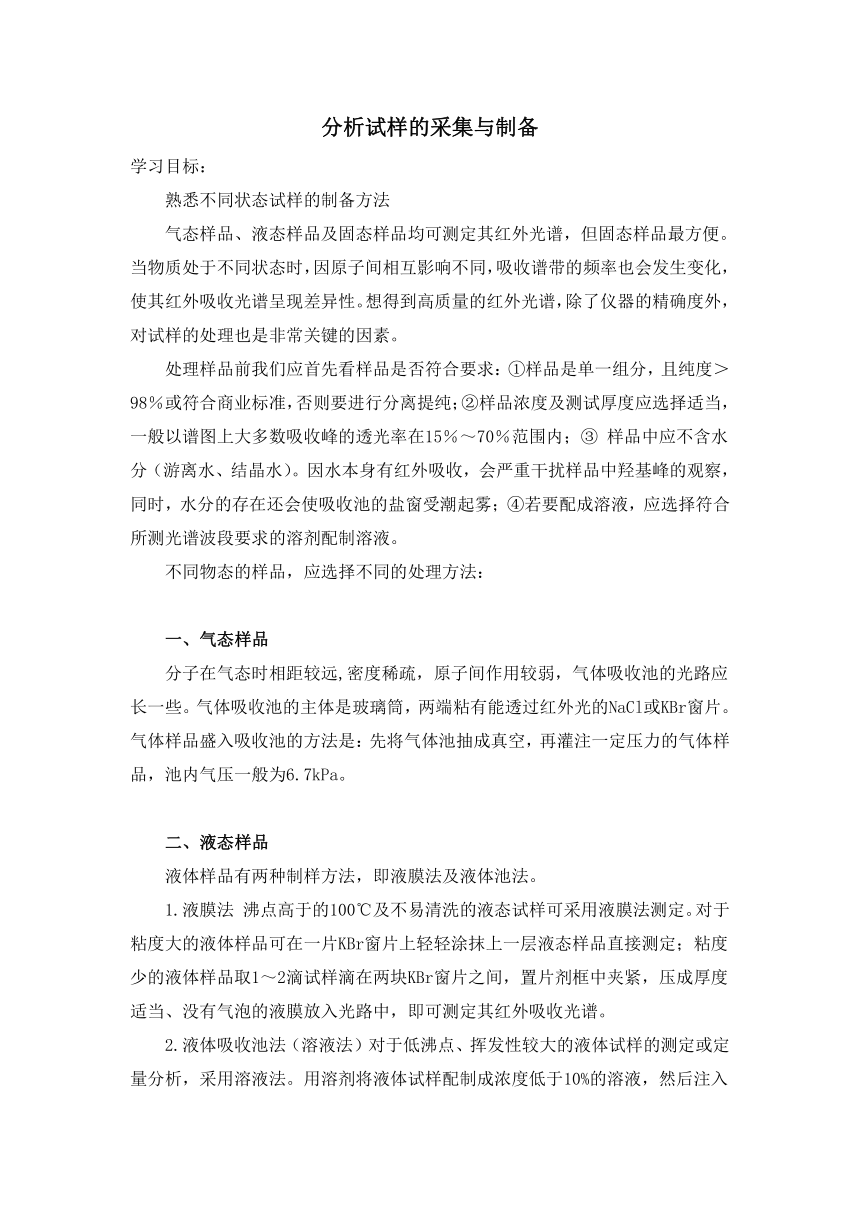 分析试样的采集与制备

学习目标：

熟悉不同状态试样的制备方法

气态样品、液态样品及固态样品均可测定其红外光谱，但固态样品最方便。当物质处于不同状态时，因原子间相互影响不同，吸收谱带的频率也会发生变化，使其红外吸收光谱呈现差异性。想得到高质量的红外光谱，除了仪器的精确度外，对试样的处理也是非常关键的因素。

处理样品前我们应首先看样品是否符合要求：①样品是单一组分，且纯度＞98％或符合商业标准，否则要进行分离提纯；②样品浓度及测试厚度应选择适当，一般以谱图上大多数吸收峰的透光率在15％～70％范围内；③ 样品中应不含水分（游离水、结晶水）。因水本身有红外吸收，会严重干扰样品中羟基峰的观察，同时，水分的存在还会使吸收池的盐窗受潮起雾；④若要配成溶液，应选择符合所测光谱波段要求的溶剂配制溶液。

不同物态的样品，应选择不同的处理方法：

一、气态样品

分子在气态时相距较远，密度稀疏，原子间作用较弱，气体吸收池的光路应长一些。气体吸收池的主体是玻璃筒，两端粘有能透过红外光的NaCl或KBr窗片。气体样品盛入吸收池的方法是：先将气体池抽成真空，再灌注一定压力的气体样品，池内气压一般为6.7kPa。

二、液态样品

液体样品有两种制样方法，即液膜法及液体池法。

1.液膜法 沸点高于的100℃及不易清洗的液态试样可采用液膜法测定。对于粘度大的液体样品可在一片KBr窗片上轻轻涂抹上一层液态样品直接测定；粘度少的液体样品取1～2滴试样滴在两块KBr窗片之间，置片剂框中夹紧，压成厚度适当、没有气泡的液膜放入光路中，即可测定其红外吸收光谱。

2.液体吸收池法（溶液法）对于低沸点、挥发性较大的液体试样的测定或定量分析，采用溶液法。用溶剂将液体试样配制成浓度低于10%的溶液，然后注入